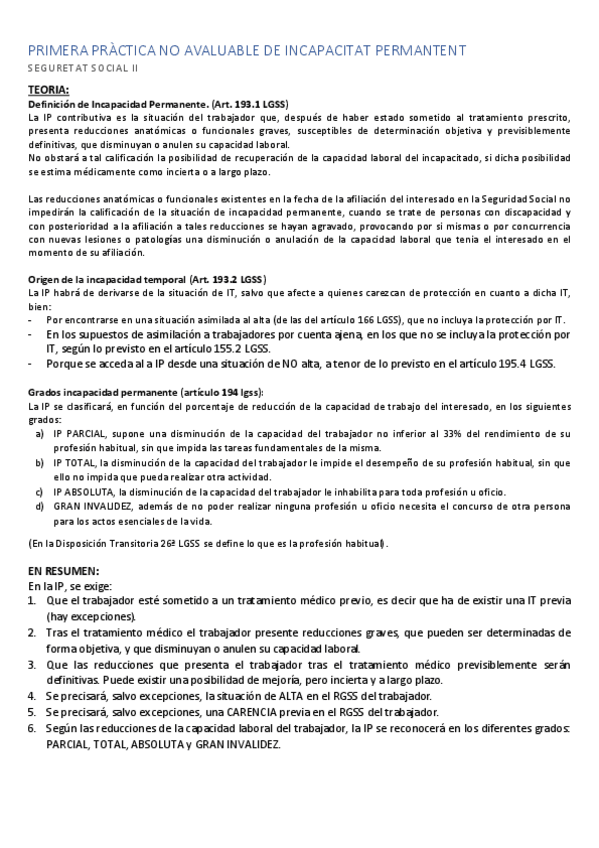 PRIMERA PRÀCTICA NO AVALUABLE DE INCAPACITAT PERMANTENT

SEGURETAT SOCIAL II

TEORIA:

Definición de Incapacidad Permanente. (Art. 193.1 LGSS)
La IP contributiva es la situación del trabajador que, después de haber estado sometido al tratamiento prescrito, presenta reducciones anatómicas o funcionales graves, susceptibles de determinación objetiva y previsiblemente definitivas, que disminuyan o anulen su capacidad laboral.
No obstará a tal calificación la posibilidad de recuperación de la capacidad laboral del incapacitado, si dicha posibilidad se estima médicamente como incierta o a largo plazo.

Las reducciones anatómicas o funcionales existentes en la fecha de la afiliación del interesado en la Seguridad Social no impedirán la calificación de la situación de incapacidad permanente, cuando se trate de personas con discapacidad y con posterioridad a la afiliación a tales reducciones se hayan agravado, provocando por si mismas o por concurrencia con nuevas lesiones o patologías una disminución o anulación de la capacidad laboral que tenia el interesado en el momento de su afiliación.

Origen de la incapacidad temporal (Art. 193.2 LGSS)
La IP habrá de derivarse de la situación de IT, salvo que afecte a quienes carezcan de protección en cuanto a dicha IT, bien:
- Por encontrarse en una situación asimilada al alta (de las del artículo 166 LGSS), que no incluya la protección por IT.
- En los supuestos de asimilación a trabajadores por cuenta ajena, en los que no se incluya la protección por IT, según lo previsto en el artículo 155.2 LGSS.
- Porque se acceda al a IP desde una situación de NO alta, a tenor de lo previsto en el artículo 195.4 LGSS.

Grados incapacidad permanente (artículo 194 lgss):
La IP se clasificará, en función del porcentaje de reducción de la capacidad de trabajo del interesado, en los siguientes grados:
a) IP PARCIAL, supone una disminución de la capacidad del trabajador no inferior al 33% del rendimiento de su profesión habitual, sin que impida las tareas fundamentales de la misma.
b) IP TOTAL, la disminución de la capacidad del trabajador le impide el desempeño de su profesión habitual, sin que ello no impida que pueda realizar otra actividad.
c) IP ABSOLUTA, la disminución de la capacidad del trabajador le inhabilita para toda profesión u oficio.
d) GRAN INVALIDEZ, además de no poder realizar ninguna profesión u oficio necesita el concurso de otra persona para los actos esenciales de la vida.

(En la Disposición Transitoria 26ª LGSS se define lo que es la profesión habitual).

EN RESUMEN:
En la IP, se exige:
1. Que el trabajador esté sometido a un tratamiento médico previo, es decir que ha de existir una IT previa (hay excepciones).
2. Tras el tratamiento médico el trabajador presente reducciones graves, que pueden ser determinadas de forma objetiva, y que disminuyan o anulen su capacidad laboral.
3. Que las reducciones que presenta el trabajador tras el tratamiento médico previsiblemente serán definitivas. Puede existir una posibilidad de mejoría, pero incierta y a largo plazo.
4. Se precisará, salvo excepciones, la situación de ALTA en el RGSS del trabajador.
5. Se precisará, salvo excepciones, una CARENCIA previa en el RGSS del trabajador.
6. Según las reducciones de la capacidad laboral del trabajador, la IP se reconocerá en los diferentes grados: PARCIAL, TOTAL, ABSOLUTA y GRAN INVALIDEZ.